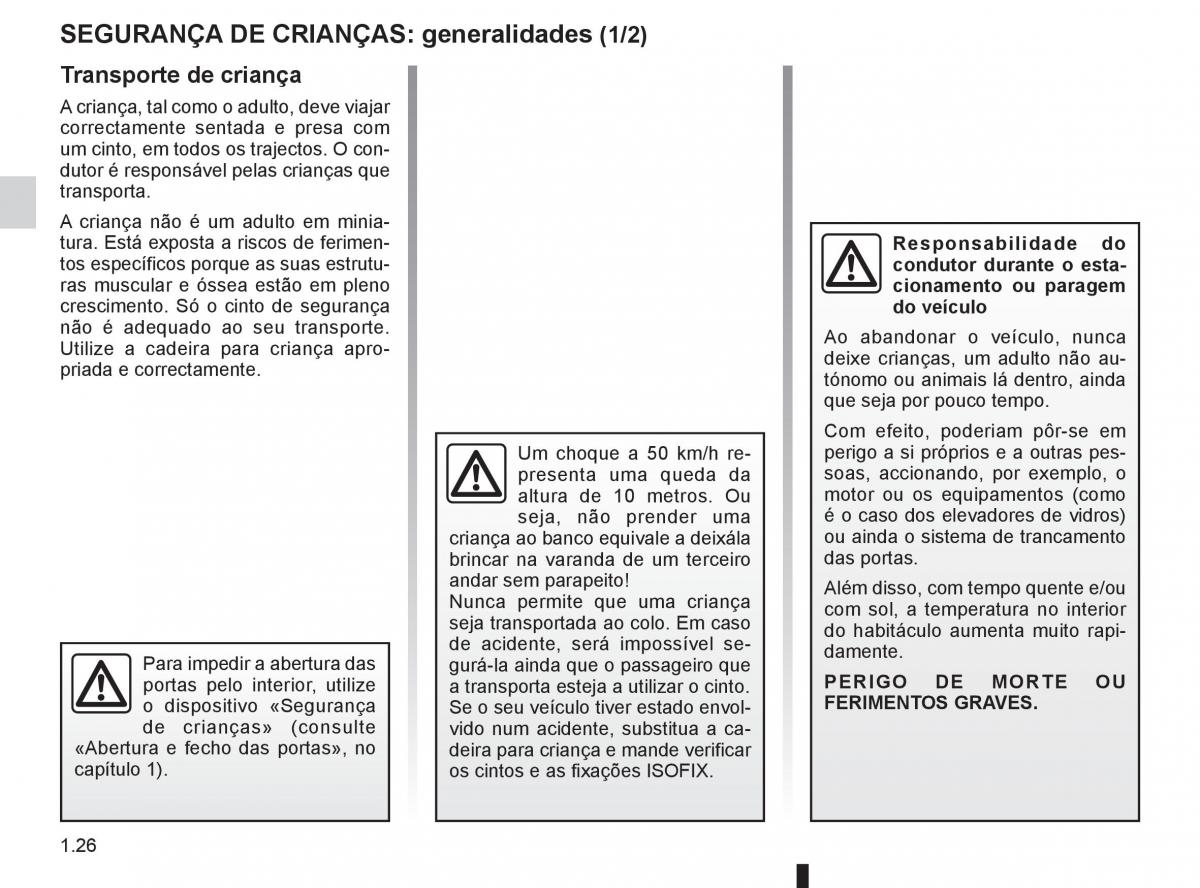 SEGURANÇA DE CRIANÇAS: generalidades (1/2)

Transporte de criança

A criança, tal como o adulto, deve viajar correctamente sentada e presa com um cinto, em todos os trajectos. O condutor é responsável pelas crianças que transporta.

A criança não é um adulto em miniatura. Está exposta a riscos de ferimentos específicos porque as suas estruturas muscular e óssea estão em pleno crescimento. Só o cinto de segurança não é adequado ao seu transporte. Utilize a cadeira para criança apropriada e correctamente.

Para impedir a abertura das portas pelo interior, utilize o dispositivo «Segurança de crianças» (consulte «Abertura e fecho das portas», no capítulo 1).

Um choque a 50 km/h representa uma queda da altura de 10 metros. Ou seja, não prender uma criança ao banco equivale a deixála brincar na varanda de um terceiro andar sem parapeito!
Nunca permite que uma criança seja transportada ao colo. Em caso de acidente, será impossível segurá-la ainda que o passageiro que a transporta esteja a utilizar o cinto. Se o seu veículo tiver estado envolvido num acidente, substitua a cadeira para criança e mande verificar os cintos e as fixações ISOFIX.

Responsabilidade do condutor durante o estacionamento ou paragem do veículo

Ao abandonar o veículo, nunca deixe crianças, um adulto não autónomo ou animais lá dentro, ainda que seja por pouco tempo.

Com efeito, poderiam pôr-se em perigo a si próprios e a outras pessoas, accionando, por exemplo, o motor ou os equipamentos (como é o caso dos elevadores de vidros) ou ainda o sistema de trancamento das portas.

Além disso, com tempo quente e/ou com sol, a temperatura no interior do habitáculo aumenta muito rapidamente.

PERIGO DE MORTE OU FERIMENTOS GRAVES.

1.26